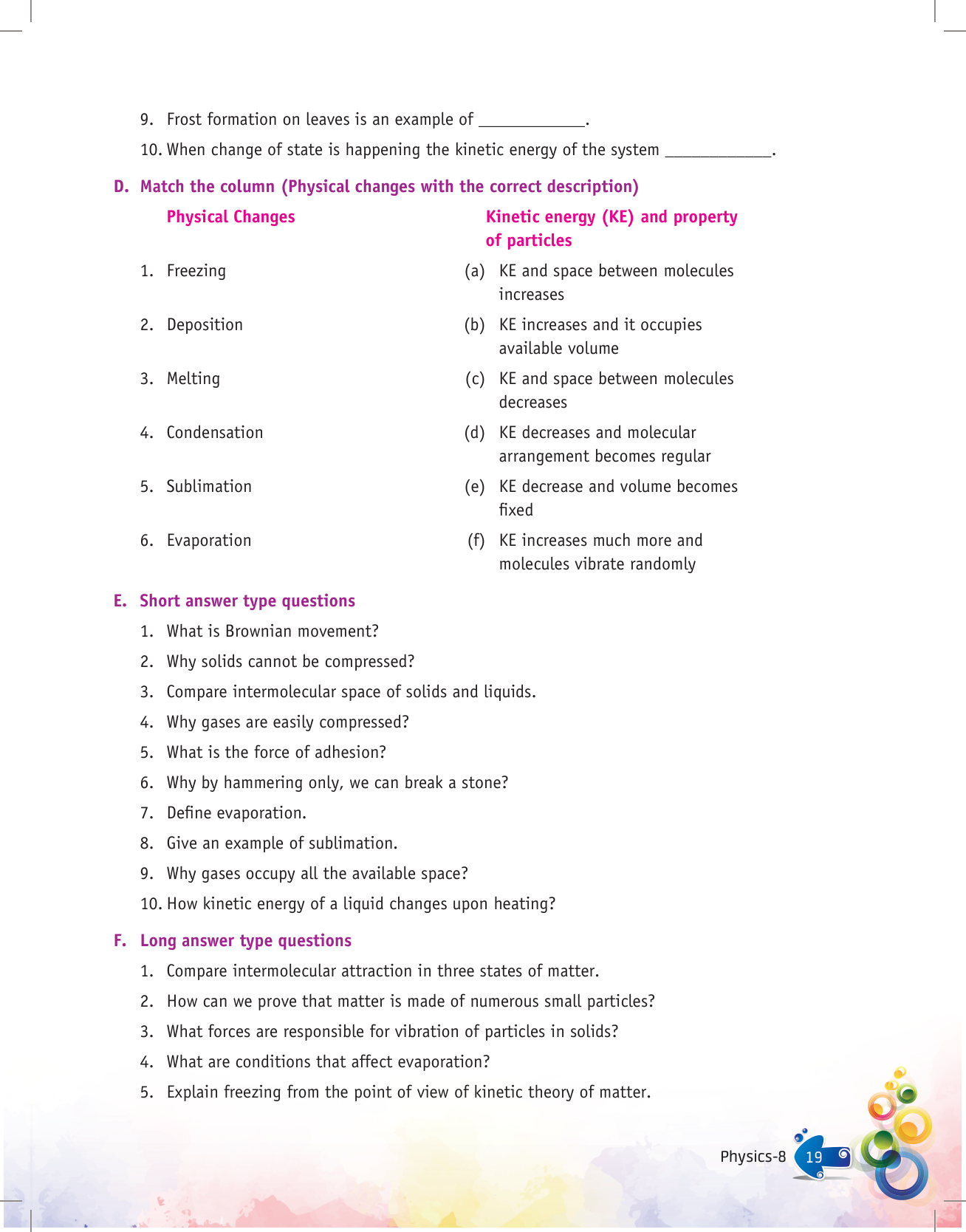 9. Frost formation on leaves is an example of ____________.

10. When change of state is happening the kinetic energy of the system ____________.

D. Match the column (Physical changes with the correct description)

| Physical Changes | Kinetic energy (KE) and property of particles |
|---|---|
| 1. Freezing | (a) KE and space between molecules increases |
| 2. Deposition | (b) KE increases and it occupies available volume |
| 3. Melting | (c) KE and space between molecules decreases |
| 4. Condensation | (d) KE decreases and molecular arrangement becomes regular |
| 5. Sublimation | (e) KE decrease and volume becomes fixed |
| 6. Evaporation | (f) KE increases much more and molecules vibrate randomly |

E. Short answer type questions

1. What is Brownian movement?
2. Why solids cannot be compressed?
3. Compare intermolecular space of solids and liquids.
4. Why gases are easily compressed?
5. What is the force of adhesion?
6. Why by hammering only, we can break a stone?
7. Define evaporation.
8. Give an example of sublimation.
9. Why gases occupy all the available space?
10. How kinetic energy of a liquid changes upon heating?

F. Long answer type questions

1. Compare intermolecular attraction in three states of matter.
2. How can we prove that matter is made of numerous small particles?
3. What forces are responsible for vibration of particles in solids?
4. What are conditions that affect evaporation?
5. Explain freezing from the point of view of kinetic theory of matter.

Physics-8 19